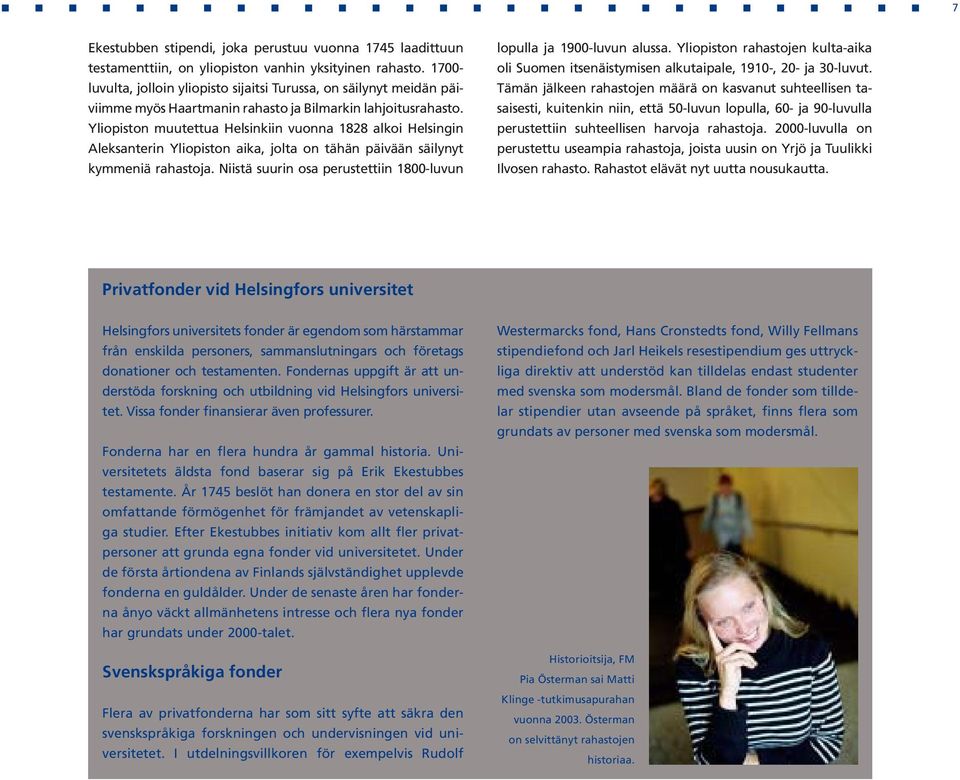 7

Ekestubben stipendi, joka perustuu vuonna 1745 laadittuun testamenttiin, on yliopiston vanhin yksityinen rahasto. 1700-luvulta, jolloin yliopisto sijaitsi Turussa, on säilynyt meidän päiviimme myös Haartmanin rahasto ja Bilmarkin lahjoitusrahasto. Yliopiston muutettua Helsinkiin vuonna 1828 alkoi Helsingin Aleksanterin Yliopiston aika, jolta on tähän päivään säilynyt kymmeniä rahastoja. Niistä suurin osa perustettiin 1800-luvun lopulla ja 1900-luvun alussa. Yliopiston rahastojen kulta-aika oli Suomen itsenäistymisen alkutaipale, 1910-, 20- ja 30-luvut. Tämän jälkeen rahastojen määrä on kasvanut suhteellisen tasaisesti, kuitenkin niin, että 50-luvun lopulla, 60- ja 90-luvulla perustettiin suhteellisen harvoja rahastoja. 2000-luvulla on perustettu useampia rahastoja, joista uusin on Yrjö ja Tuulikki Ilvosen rahasto. Rahastot elävät nyt uutta nousukautta.

Privatfonder vid Helsingfors universitet

Helsingfors universitets fonder är egendom som härstammar från enskilda personers, sammanslutningars och företags donationer och testamenten. Fondernas uppgift är att understöda forskning och utbildning vid Helsingfors universitet. Vissa fonder finansierar även professurer.

Fonderna har en flera hundra år gammal historia. Universitetets äldsta fond baserar sig på Erik Ekestubbes testamente. År 1745 beslöt han donera en stor del av sin omfattande förmögenhet för främjandet av vetenskapliga studier. Efter Ekestubbes initiativ kom allt fler privatpersoner att grunda egna fonder vid universitetet. Under de första årtiondena av Finlands självständighet upplevde fonderna en guldålder. Under de senaste åren har fonderna ånyo väckt allmänhetens intresse och flera nya fonder har grundats under 2000-talet.

Svenskspråkiga fonder

Flera av privatfonderna har som sitt syfte att säkra den svenskspråkiga forskningen och undervisningen vid universitetet. I utdelningsvillkoren för exempelvis Rudolf Westermarcks fond, Hans Cronstedts fond, Willy Fellmans stipendiefond och Jarl Heikels resestipendium ges uttryckliga direktiv att understöd kan tilldelas endast studenter med svenska som modersmål. Bland de fonder som tilldelar stipendier utan avseende på språket, finns flera som grundats av personer med svenska som modersmål.

Historioitsija, FM Pia Österman sai Matti Klinge -tutkimusapurahan vuonna 2003. Österman on selvittänyt rahastojen historiaa.